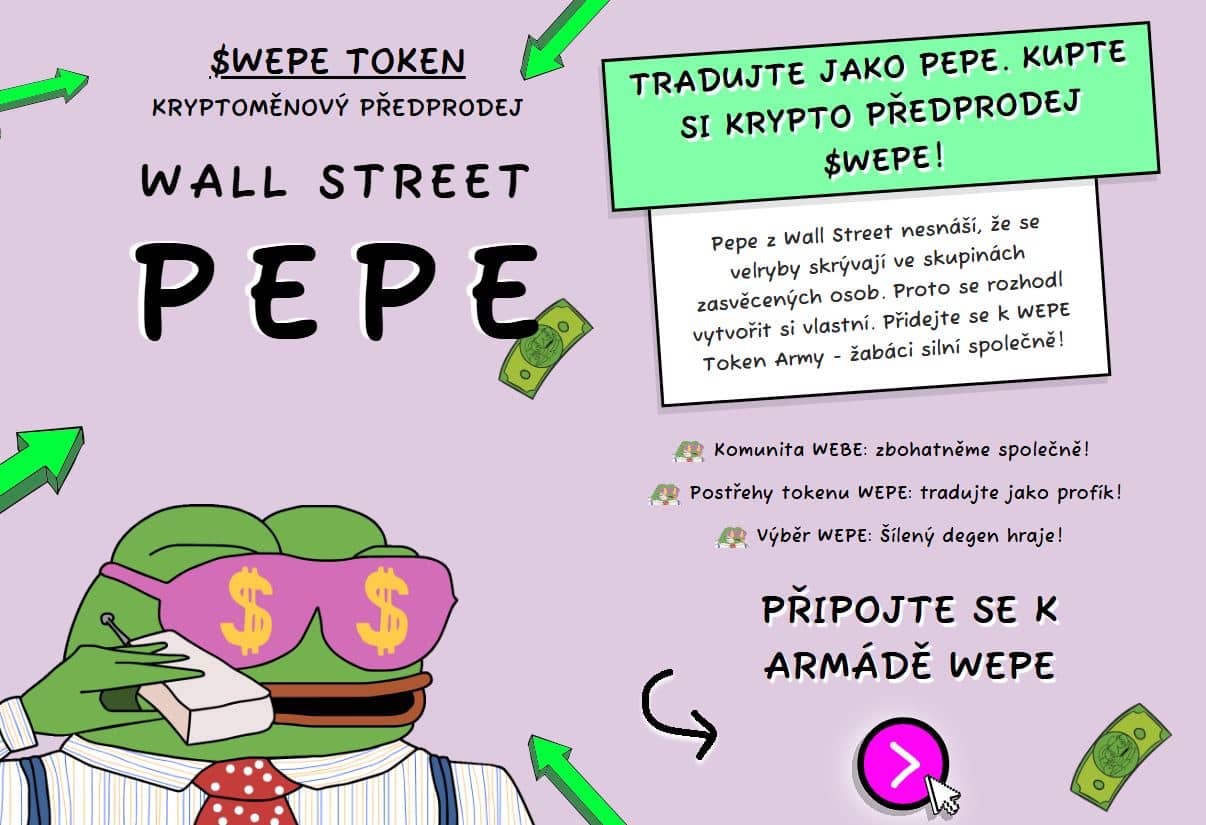 $WEPE TOKEN

KRYPTOMĚNOVÝ PŘEDPRODEJ

WALL STREET

PEPE

TRADUJTE JAKO PEPE. KUPTE SI KRYPTO PŘEDPRODEJ $WEPE!

Pepe z Wall Street nesnáší, že se velryby skrývají ve skupinách zasvěcených osob. Proto se rozhodl vytvořit si vlastní. Přidejte se k WEPE Token Army - žabáci silní společně!

Komunita WEBE: zbohatněme společně!

Postřehy tokenu WEPE: tradujte jako profík!

Výběr WEPE: Šílený degen hraje!

PŘIPOJTE SE K ARMÁDĚ WEPE